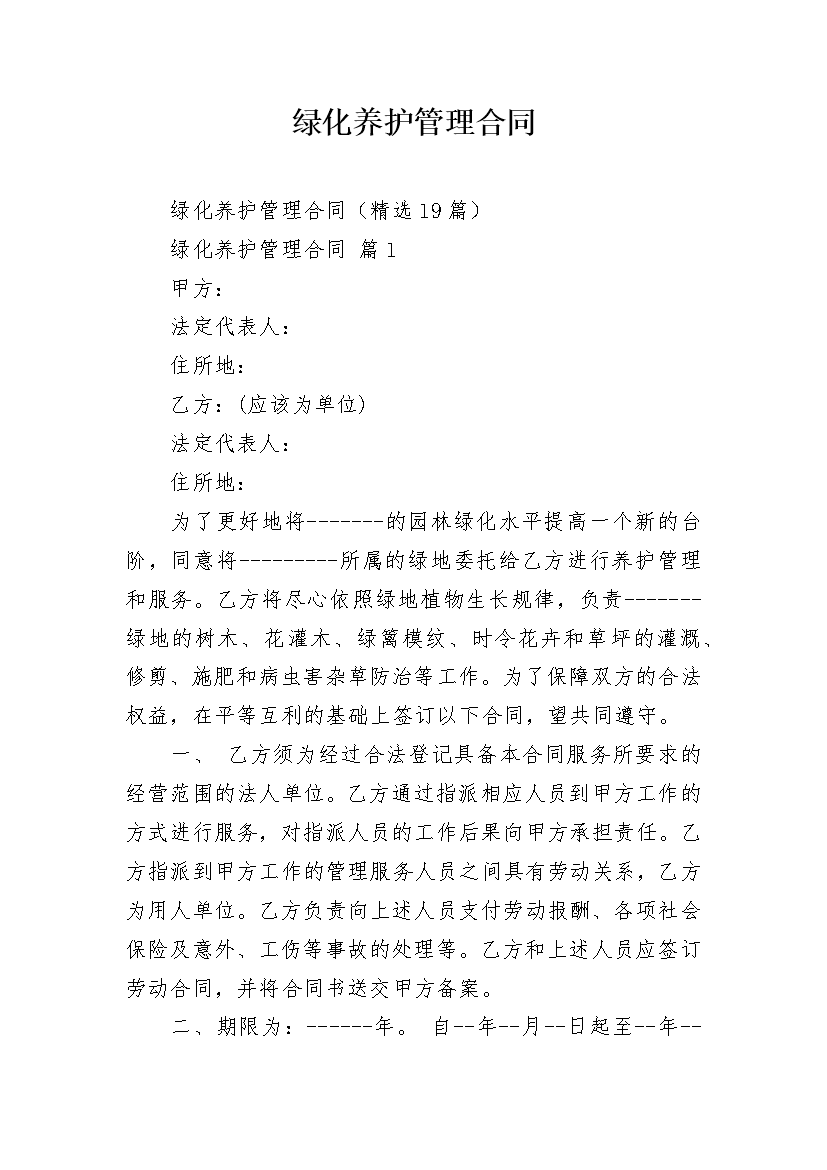 绿化养护管理合同

绿化养护管理合同（精选19篇）

绿化养护管理合同 篇1

甲方：

法定代表人：

住所地：

乙方：(应该为单位)

法定代表人：

住所地：

为了更好地将-------的园林绿化水平提高一个新的台阶，同意将---------所属的绿地委托给乙方进行养护管理和服务。乙方将尽心依照绿地植物生长规律，负责-------绿地的树木、花灌木、绿篱模纹、时令花卉和草坪的灌溉、修剪、施肥和病虫害杂草防治等工作。为了保障双方的合法权益，在平等互利的基础上签订以下合同，望共同遵守。

一、 乙方须为经过合法登记具备本合同服务所要求的经营范围的法人单位。乙方通过指派相应人员到甲方工作的方式进行服务，对指派人员的工作后果向甲方承担责任。乙方指派到甲方工作的管理服务人员之间具有劳动关系，乙方为用人单位。乙方负责向上述人员支付劳动报酬、各项社会保险及意外、工伤等事故的处理等。乙方和上述人员应签订劳动合同，并将合同书送交甲方备案。

二、期限为：------年。 自--年--月--日起至--年--